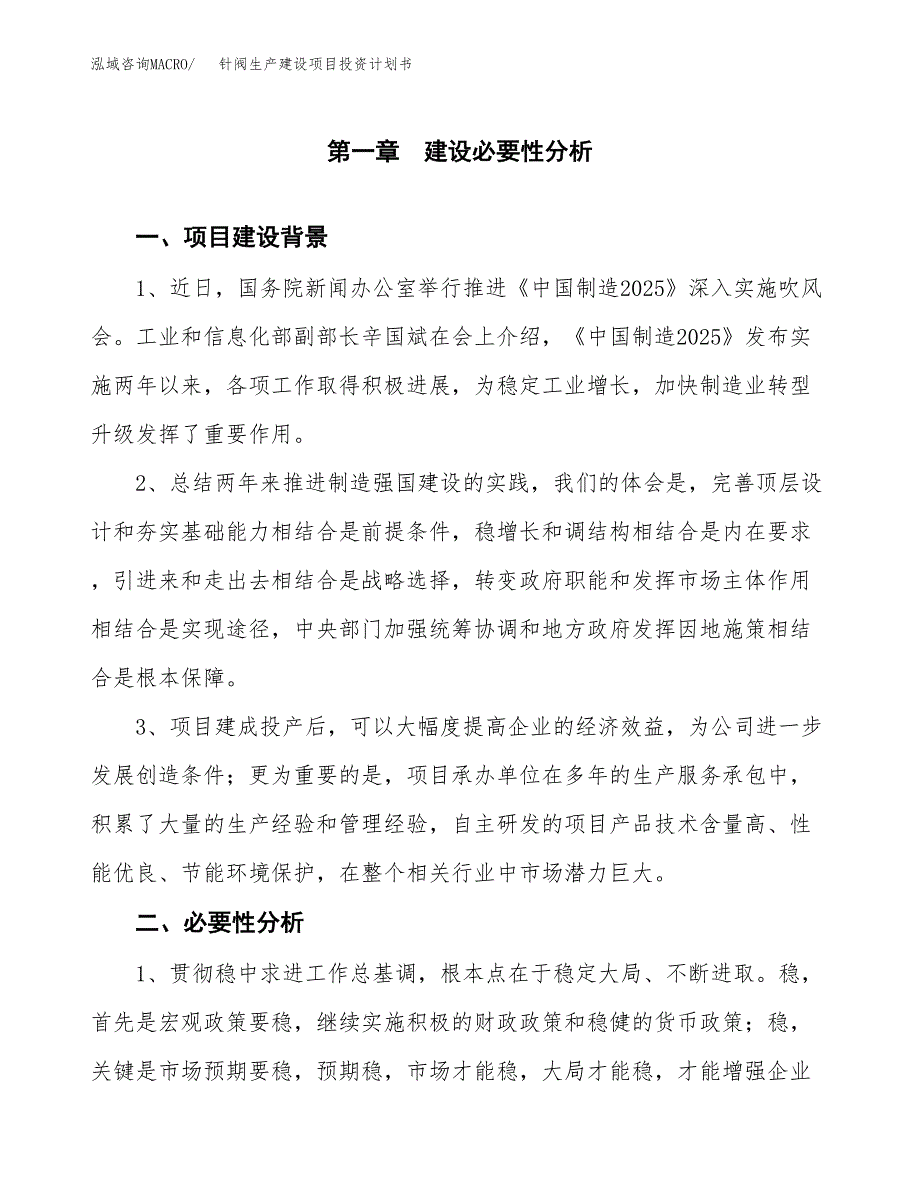 泓域咨询MACRO/　　针阀生产建设项目投资计划书

第一章　建设必要性分析

一、项目建设背景

1、近日，国务院新闻办公室举行推进《中国制造2025》深入实施吹风会。工业和信息化部副部长辛国斌在会上介绍，《中国制造2025》发布实施两年以来，各项工作取得积极进展，为稳定工业增长，加快制造业转型升级发挥了重要作用。

2、总结两年来推进制造强国建设的实践，我们的体会是，完善顶层设计和夯实基础能力相结合是前提条件，稳增长和调结构相结合是内在要求，引进来和走出去相结合是战略选择，转变政府职能和发挥市场主体作用相结合是实现途径，中央部门加强统筹协调和地方政府发挥因地施策相结合是根本保障。

3、项目建成投产后，可以大幅度提高企业的经济效益，为公司进一步发展创造条件；更为重要的是，项目承办单位在多年的生产服务承包中，积累了大量的生产经验和管理经验，自主研发的项目产品技术含量高、性能优良、节能环境保护，在整个相关行业中市场潜力巨大。

二、必要性分析

1、贯彻稳中求进工作总基调，根本点在于稳定大局、不断进取。稳，首先是宏观政策要稳，继续实施积极的财政政策和稳健的货币政策；稳，关键是市场预期要稳，预期稳，市场才能稳，大局才能稳，才能增强企业